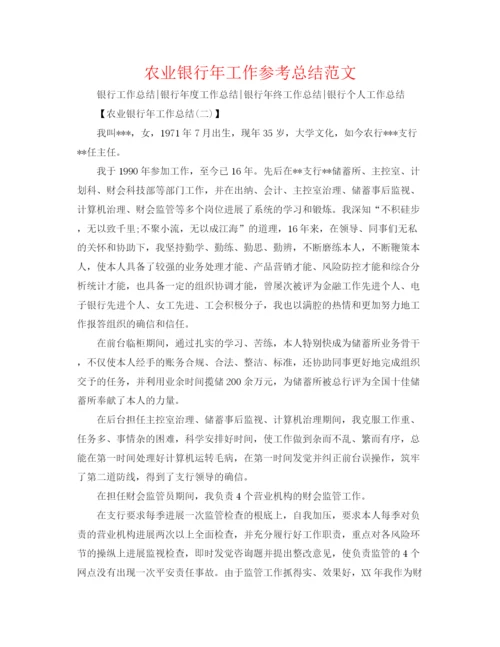 农业银行年工作参考总结范文

银行工作总结|银行年度工作总结|银行年终工作总结|银行个人工作总结

【农业银行年工作总结(二)】

我叫***，女，1971年7月出生，现年35岁，大学文化，如今农行***支行**任主任。

我于1990年参加工作，至今已16年。先后在**支行**储蓄所、主控室、计划科、财会科技部等部门工作，并在出纳、会计、主控室治理、储蓄事后监视、计算机治理、财会监管等多个岗位进展了系统的学习和锻炼。我深知“不积硅步，无以致千里;不聚小流，无以成江海”的道理，16年来，在领导、同事们无私的关怀和协助下，我坚持勤学、勤练、勤思、勤辨，不断磨练本人，不断鞭策本人，使本人具备了较强的业务处理才能、产品营销才能、风险防控才能和综合分析统计才能，也具备一定的组织协调才能，曾屡次被评为金融工作先进个人、电子银行先进个人、女工先进、工会积极分子，我也以满腔的热情和更加努力地工作报答组织的确信和信任。

在前台临柜期间，通过扎实的学习、苦练，本人特别快成为储蓄所业务骨干，不仅使本人经手的账务合规、合法、整洁、标准，还协助同事更好地完成组织交予的任务，并利用业余时间揽储200余万元，为储蓄所被总行评为全国十佳储蓄所奉献了本人的力量。

在后台担任主控室治理、储蓄事后监视、计算机治理期间，我克服工作重、任务多、事情杂的困难，科学安排好时间，使工作做到杂而不乱、繁而有序，总能在第一时间处理好计算机运转毛病，在第一时间发觉并纠正前台误操作，筑牢了第二道防线，得到了支行领导的确信。

在担任财会监管员期间，我负责4个营业机构的财会监管工作。

在支行要求每季进展一次监管检查的根底上，自我加压，要求本人每季对负责的营业机构进展两次以上全面检查，并充分履行好工作职责，重点对各风险环节的操纵上进展监视检查，即时发觉咨询题并提出整改意见，使负责监管的4个网点没有出现一次平安责任事故。由于监管工作抓得实、效果好，XX年我作为财